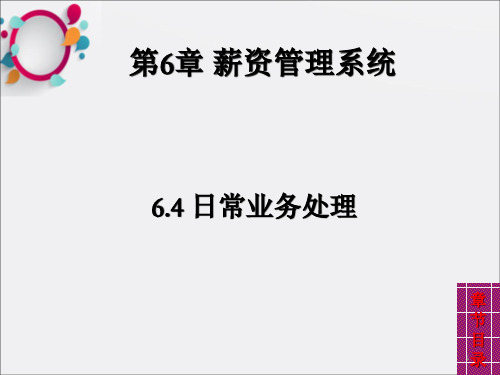 第6章 薪资管理系统

6.4 日常业务处理

章节目录